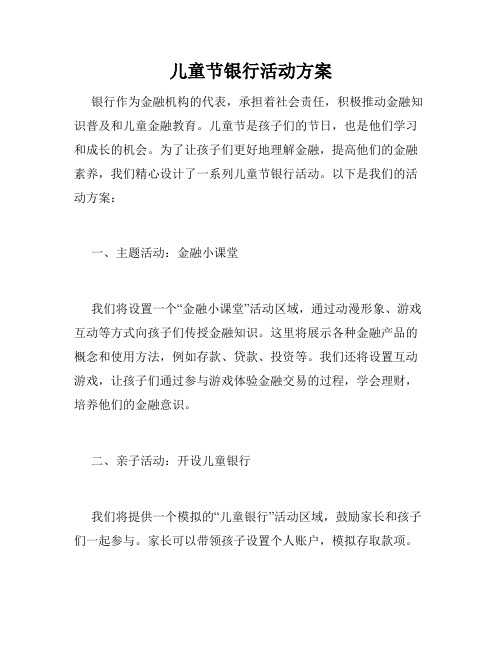 儿童节银行活动方案

银行作为金融机构的代表，承担着社会责任，积极推动金融知识普及和儿童金融教育。儿童节是孩子们的节日，也是他们学习和成长的机会。为了让孩子们更好地理解金融，提高他们的金融素养，我们精心设计了一系列儿童节银行活动。以下是我们的活动方案：

一、主题活动：金融小课堂

我们将设置一个“金融小课堂”活动区域，通过动漫形象、游戏互动等方式向孩子们传授金融知识。这里将展示各种金融产品的概念和使用方法，例如存款、贷款、投资等。我们还将设置互动游戏，让孩子们通过参与游戏体验金融交易的过程，学会理财，培养他们的金融意识。

二、亲子活动：开设儿童银行

我们将提供一个模拟的“儿童银行”活动区域，鼓励家长和孩子们一起参与。家长可以带领孩子设置个人账户，模拟存取款项。